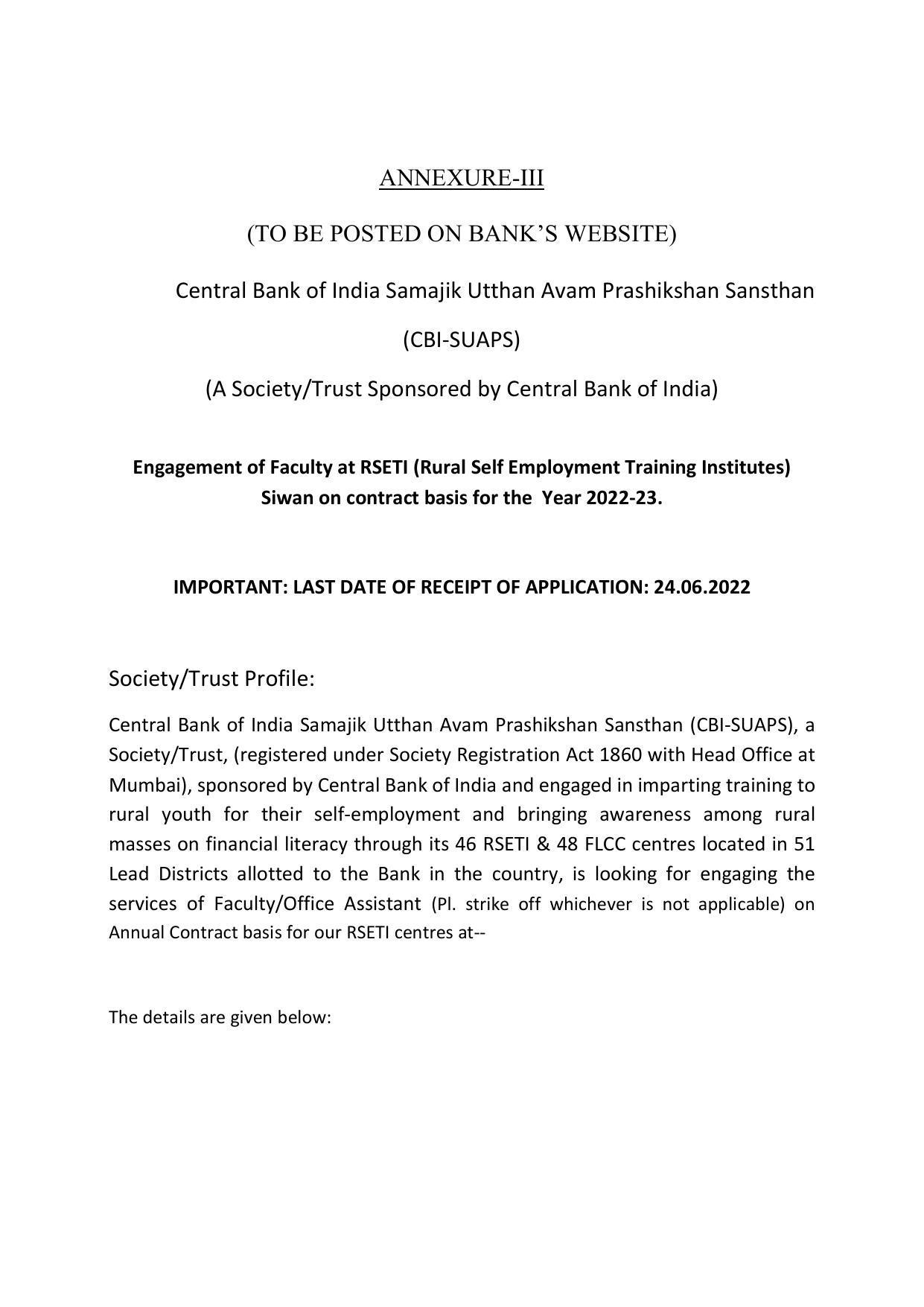 ANNEXURE-III

(TO BE POSTED ON BANK'S WEBSITE)

Central Bank of India Samajik Utthan Avam Prashikshan Sansthan

(CBI-SUAPS)

(A Society/Trust Sponsored by Central Bank of India)

Engagement of Faculty at RSETI (Rural Self Employment Training Institutes) Siwan on contract basis for the Year 2022-23.

IMPORTANT: LAST DATE OF RECEIPT OF APPLICATION: 24.06.2022

Society/Trust Profile:

Central Bank of India Samajik Utthan Avam Prashikshan Sansthan (CBI-SUAPS), a Society/Trust, (registered under Society Registration Act 1860 with Head Office at Mumbai), sponsored by Central Bank of India and engaged in imparting training to rural youth for their self-employment and bringing awareness among rural masses on financial literacy through its 46 RSETI & 48 FLCC centres located in 51 Lead Districts allotted to the Bank in the country, is looking for engaging the services of Faculty/Office Assistant (Pl. strike off whichever is not applicable) on Annual Contract basis for our RSETI centres at--

The details are given below: